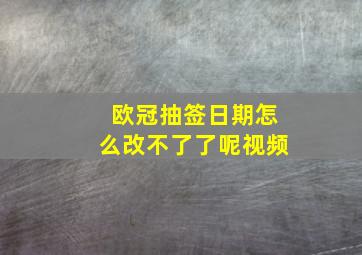 欧冠抽签日期怎么改不了了呢视频